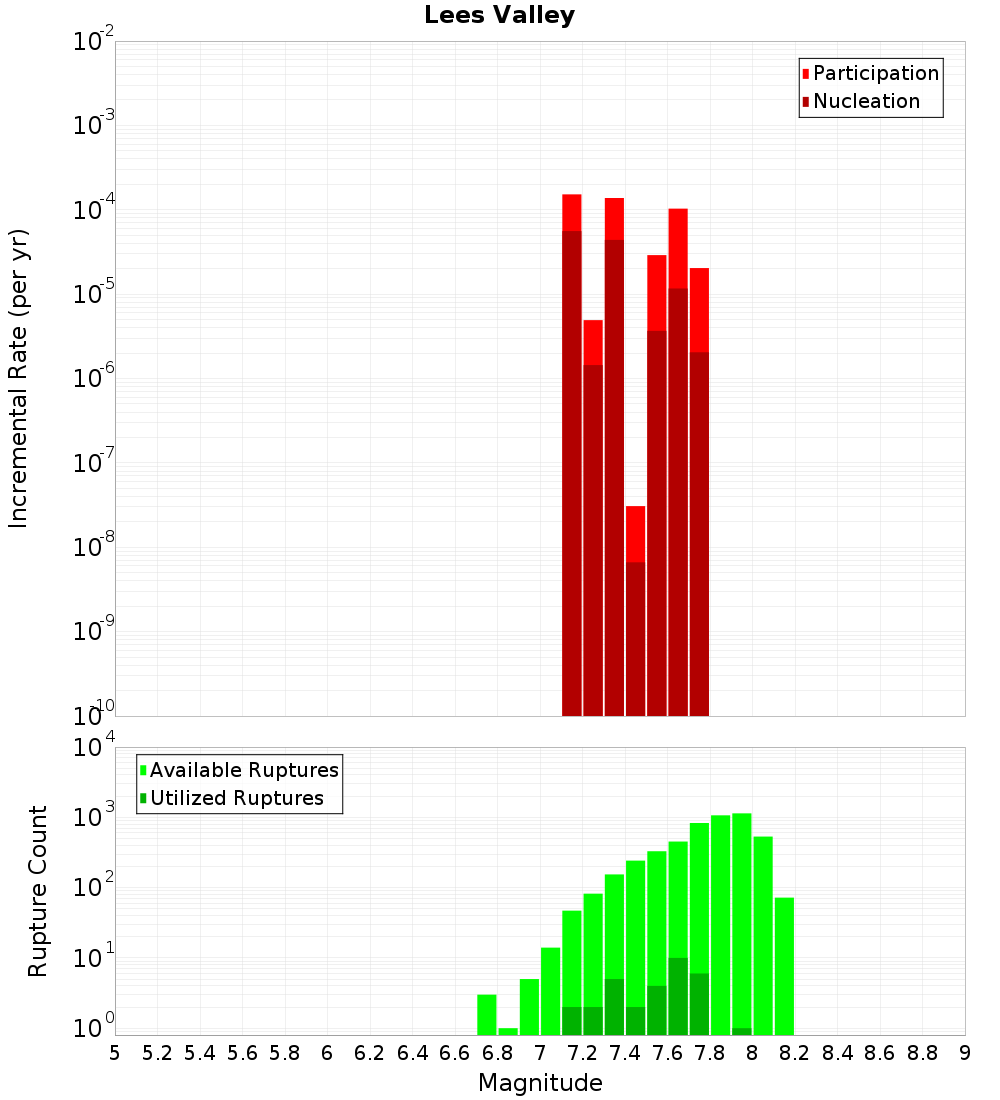 Lees Valley

Participation
Nucleation

Incremental Rate (per yr)

$10^{-2}$
$10^{-3}$
$10^{-4}$
$10^{-5}$
$10^{-6}$
$10^{-7}$
$10^{-8}$
$10^{-9}$
$10^{-10}$

Available Ruptures
Utilized Ruptures

Rupture Count

$10^{4}$
$10^{3}$
$10^{2}$
$10^{1}$
$10^{0}$

5 5.2 5.4 5.6 5.8 6 6.2 6.4 6.6 6.8 7 7.2 7.4 7.6 7.8 8 8.2 8.4 8.6 8.8 9

Magnitude